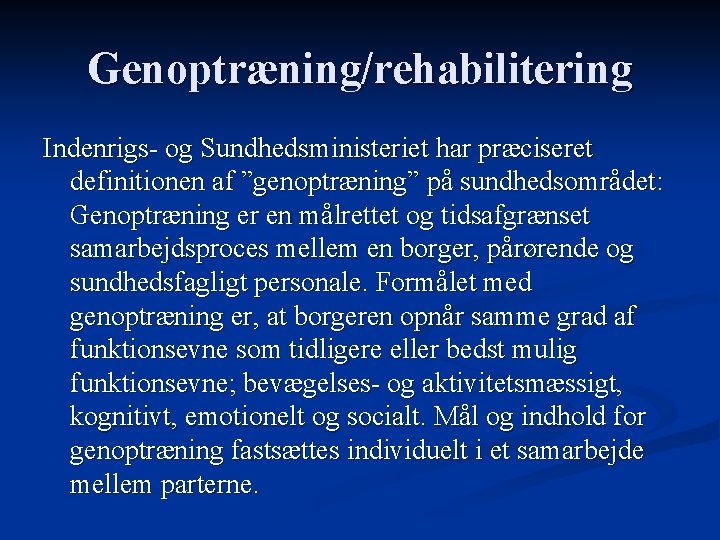 Genoptræning/rehabilitering

Indenrigs- og Sundhedsministeriet har præciseret definitionen af ”genoptræning” på sundhedsområdet: Genoptræning er en målrettet og tidsafgrænset samarbejdsproces mellem en borger, pårørende og sundhedsfagligt personale. Formålet med genoptræning er, at borgeren opnår samme grad af funktionsevne som tidligere eller bedst mulig funktionsevne; bevægelses- og aktivitetsmæssigt, kognitivt, emotionelt og socialt. Mål og indhold for genoptræning fastsættes individuelt i et samarbejde mellem parterne.